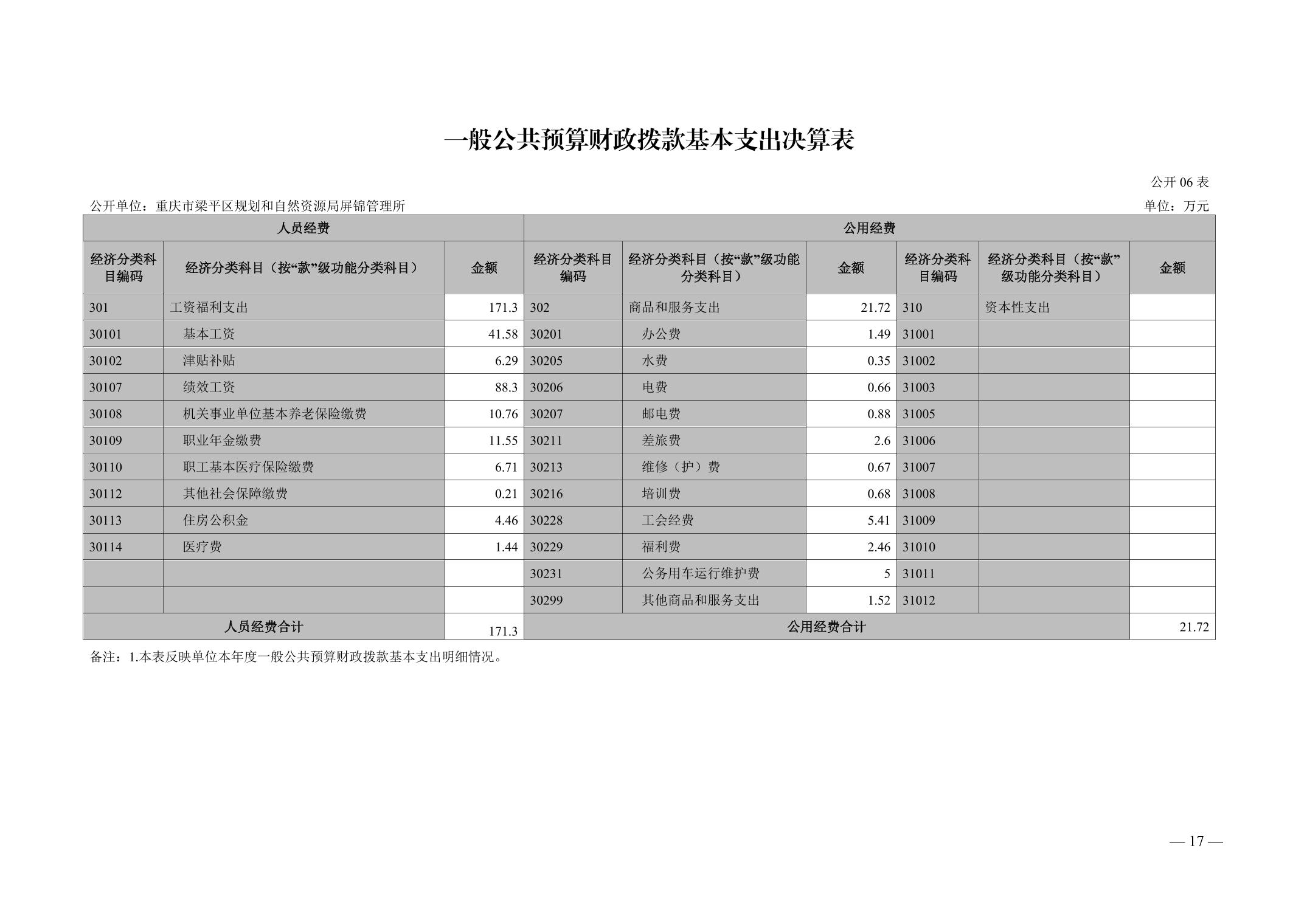 一般公共预算财政拨款基本支出决算表

公开 06 表

公开单位：重庆市梁平区规划和自然资源局屏锦管理所

单位：万元

| 人员经费 | | | 公用经费 | | | | | |
|---|---|---|---|---|---|---|---|---|
| 经济分类科目编码 | 经济分类科目（按“款”级功能分类科目） | 金额 | 经济分类科目编码 | 经济分类科目（按“款”级功能分类科目） | 金额 | 经济分类科目编码 | 经济分类科目（按“款”级功能分类科目） | 金额 |
| 301 | 工资福利支出 | 171.3 | 302 | 商品和服务支出 | 21.72 | 310 | 资本性支出 | |
| 30101 | 基本工资 | 41.58 | 30201 | 办公费 | 1.49 | 31001 | | |
| 30102 | 津贴补贴 | 6.29 | 30205 | 水费 | 0.35 | 31002 | | |
| 30107 | 绩效工资 | 88.3 | 30206 | 电费 | 0.66 | 31003 | | |
| 30108 | 机关事业单位基本养老保险缴费 | 10.76 | 30207 | 邮电费 | 0.88 | 31005 | | |
| 30109 | 职业年金缴费 | 11.55 | 30211 | 差旅费 | 2.6 | 31006 | | |
| 30110 | 职工基本医疗保险缴费 | 6.71 | 30213 | 维修（护）费 | 0.67 | 31007 | | |
| 30112 | 其他社会保障缴费 | 0.21 | 30216 | 培训费 | 0.68 | 31008 | | |
| 30113 | 住房公积金 | 4.46 | 30228 | 工会经费 | 5.41 | 31009 | | |
| 30114 | 医疗费 | 1.44 | 30229 | 福利费 | 2.46 | 31010 | | |
| | | | 30231 | 公务用车运行维护费 | 5 | 31011 | | |
| | | | 30299 | 其他商品和服务支出 | 1.52 | 31012 | | |
| 人员经费合计 | | 171.3 | 公用经费合计 | | | | | 21.72 |

备注：1.本表反映单位本年度一般公共预算财政拨款基本支出明细情况。

— 17 —